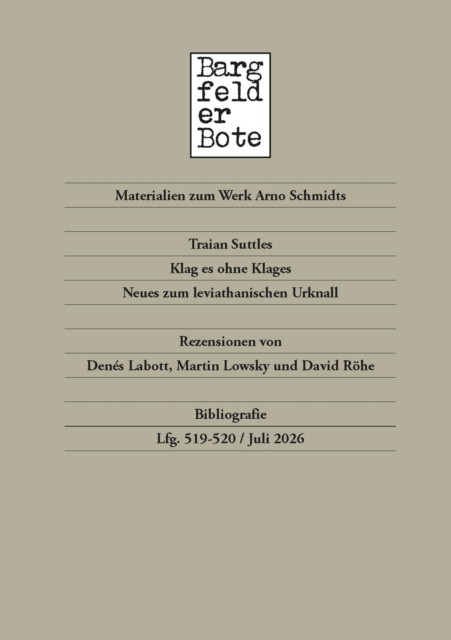 Barg
feld
er
Bote

Materialien zum Werk Arno Schmidts

Traian Suttles

Klag es ohne Klages

Neues zum leviathanischen Urknall

Rezensionen von

Denés Labott, Martin Lowsky und David Röhe

Bibliografie

Lfg. 519-520 / Juli 2026